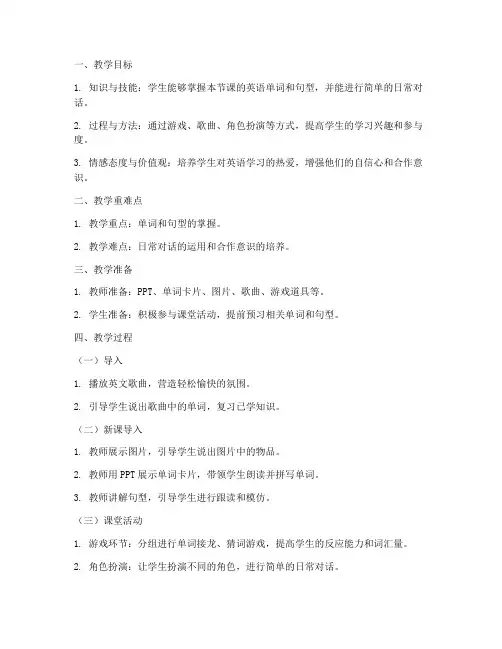 一、教学目标

1. 知识与技能：学生能够掌握本节课的英语单词和句型，并能进行简单的日常对话。

2. 过程与方法：通过游戏、歌曲、角色扮演等方式，提高学生的学习兴趣和参与度。

3. 情感态度与价值观：培养学生对英语学习的热爱，增强他们的自信心和合作意识。

二、教学重难点

1. 教学重点：单词和句型的掌握。

2. 教学难点：日常对话的运用和合作意识的培养。

三、教学准备

1. 教师准备：PPT、单词卡片、图片、歌曲、游戏道具等。

2. 学生准备：积极参与课堂活动，提前预习相关单词和句型。

四、教学过程

（一）导入

1. 播放英文歌曲，营造轻松愉快的氛围。

2. 引导学生说出歌曲中的单词，复习已学知识。

（二）新课导入

1. 教师展示图片，引导学生说出图片中的物品。

2. 教师用 PPT 展示单词卡片，带领学生朗读并拼写单词。

3. 教师讲解句型，引导学生进行跟读和模仿。

（三）课堂活动

1. 游戏环节：分组进行单词接龙、猜词游戏，提高学生的反应能力和词汇量。

2. 角色扮演：让学生扮演不同的角色，进行简单的日常对话。